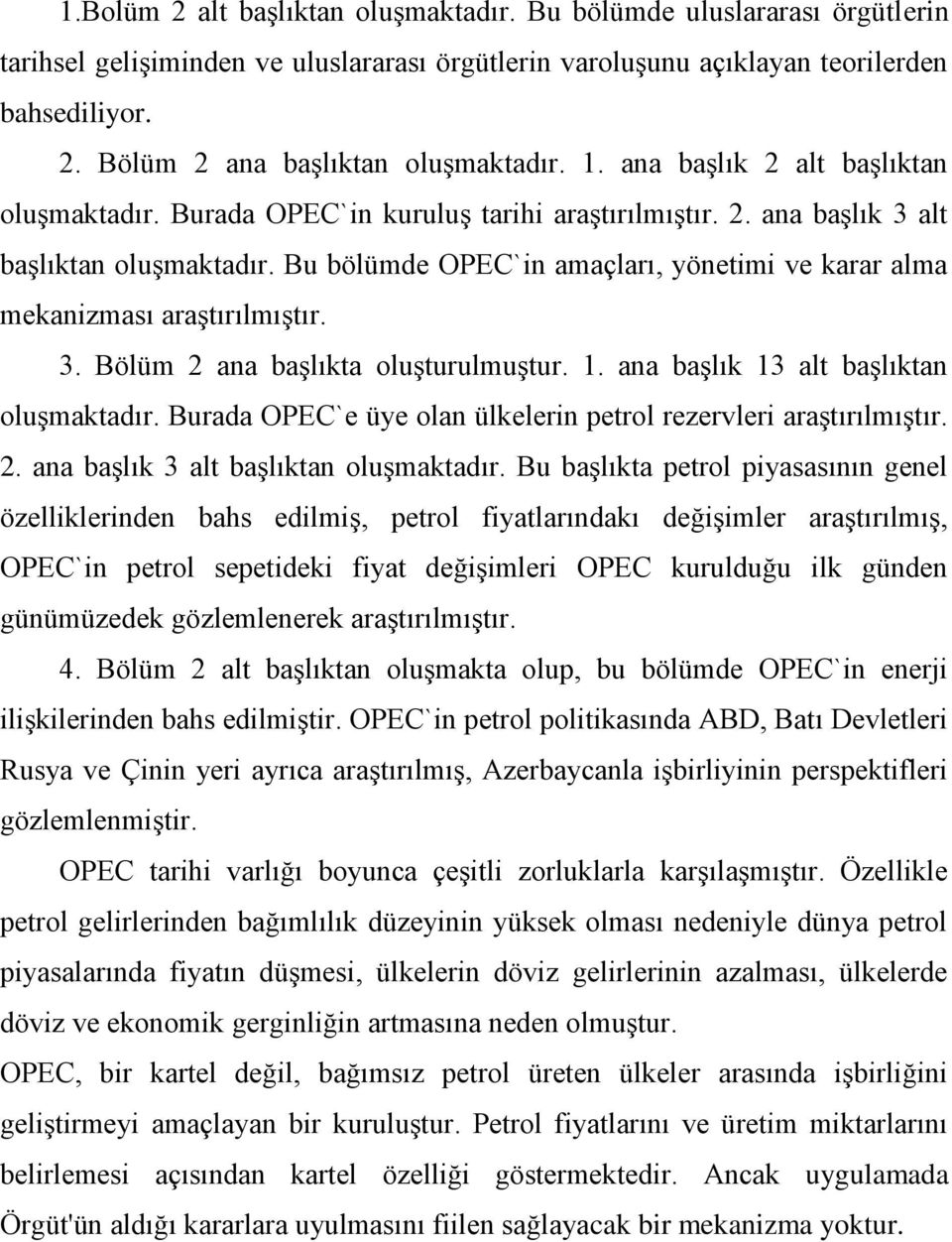 1.Bolüm 2 alt başlıktan oluşmaktadır. Bu bölümde uluslararası örgütlerin tarihsel gelişiminden ve uluslararası örgütlerin varoluşunu açıklayan teorilerden bahsediliyor.

2. Bölüm 2 ana başlıktan oluşmaktadır. 1. ana başlık 2 alt başlıktan oluşmaktadır. Burada OPEC`in kuruluş tarihi araştırılmıştır. 2. ana başlık 3 alt başlıktan oluşmaktadır. Bu bölümde OPEC`in amaçları, yönetimi ve karar alma mekanizması araştırılmıştır.

3. Bölüm 2 ana başlıkta oluşturulmuştur. 1. ana başlık 13 alt başlıktan oluşmaktadır. Burada OPEC`e üye olan ülkelerin petrol rezervleri araştırılmıştır. 2. ana başlık 3 alt başlıktan oluşmaktadır. Bu başlıkta petrol piyasasının genel özelliklerinden bahs edilmiş, petrol fiyatlarındakı değişimler araştırılmış, OPEC`in petrol sepetideki fiyat değişimleri OPEC kurulduğu ilk günden günümüzedek gözlemlenerek araştırılmıştır.

4. Bölüm 2 alt başlıktan oluşmakta olup, bu bölümde OPEC`in enerji ilişkilerinden bahs edilmiştir. OPEC`in petrol politikasında ABD, Batı Devletleri Rusya ve Çinin yeri ayrıca araştırılmış, Azerbaycanla işbirliyinin perspektifleri gözlemlenmiştir.

OPEC tarihi varlığı boyunca çeşitli zorluklarla karşılaşmıştır. Özellikle petrol gelirlerinden bağımlılık düzeyinin yüksek olması nedeniyle dünya petrol piyasalarında fiyatın düşmesi, ülkelerin döviz gelirlerinin azalması, ülkelerde döviz ve ekonomik gerginliğin artmasına neden olmuştur.

OPEC, bir kartel değil, bağımsız petrol üreten ülkeler arasında işbirliğini geliştirmeyi amaçlayan bir kuruluştur. Petrol fiyatlarını ve üretim miktarlarını belirlemesi açısından kartel özelliği göstermektedir. Ancak uygulamada Örgüt'ün aldığı kararlara uyulmasını fiilen sağlayacak bir mekanizma yoktur.